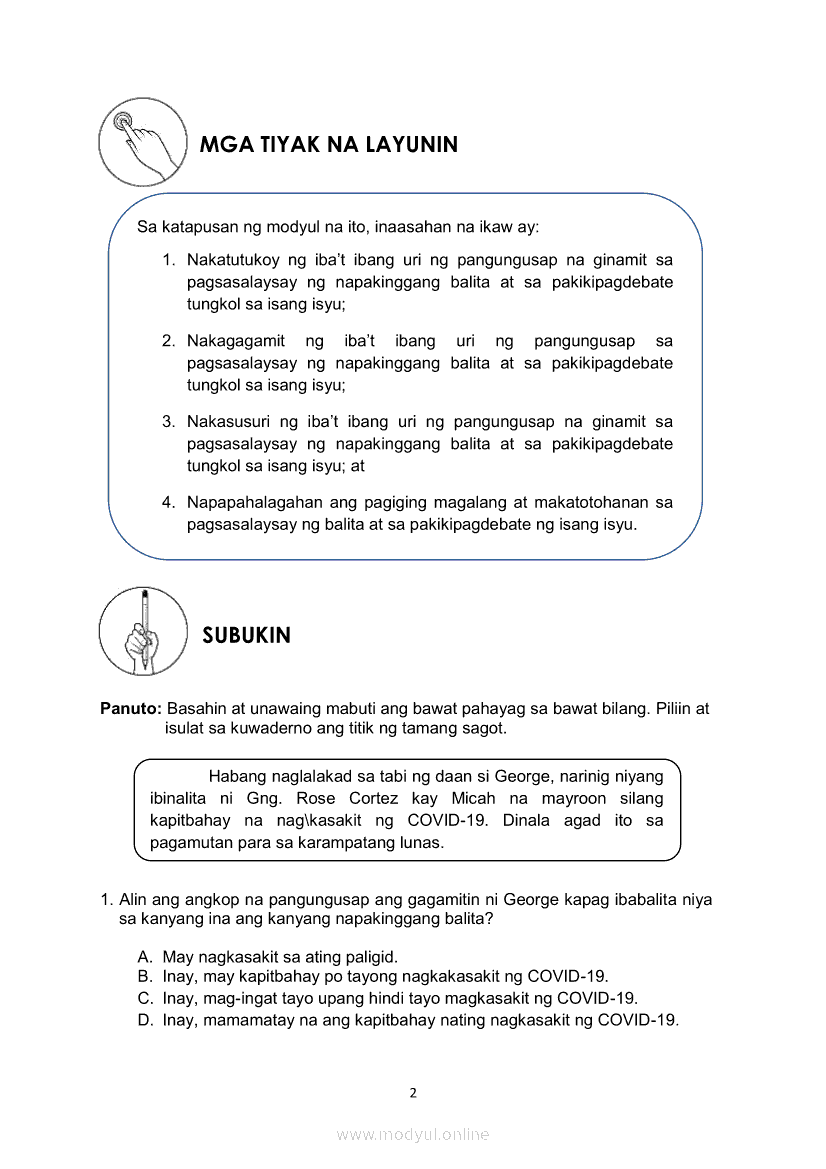 MGA TIYAK NA LAYUNIN

Sa katapusan ng modyul na ito, inaasahan na ikaw ay:

1. Nakatutukoy ng iba't ibang uri ng pangungusap na ginamit sa pagsasalaysay ng napakinggang balita at sa pakikipagdebate tungkol sa isang isyu;

2. Nakagagamit ng iba't ibang uri ng pangungusap sa pagsasalaysay ng napakinggang balita at sa pakikipagdebate tungkol sa isang isyu;

3. Nakasusuri ng iba't ibang uri ng pangungusap na ginamit sa pagsasalaysay ng napakinggang balita at sa pakikipagdebate tungkol sa isang isyu; at

4. Napapahalagahan ang pagiging magalang at makatotohanan sa pagsasalaysay ng balita at sa pakikipagdebate ng isang isyu.

SUBUKIN

Panuto: Basahin at unawaing mabuti ang bawat pahayag sa bawat bilang. Piliin at isulat sa kuwaderno ang titik ng tamang sagot.

Habang naglalakad sa tabi ng daan si George, narinig niyang ibinalita ni Gng. Rose Cortez kay Micah na mayroon silang kapitbahay na nag\kasakit ng COVID-19. Dinala agad ito sa pagamutan para sa karampatang lunas.

1. Alin ang angkop na pangungusap ang gagamitin ni George kapag ibabalita niya sa kanyang ina ang kanyang napakinggang balita?

A. May nagkasakit sa ating paligid.
B. Inay, may kapitbahay po tayong nagkakasakit ng COVID-19.
C. Inay, mag-ingat tayo upang hindi tayo magkasakit ng COVID-19.
D. Inay, mamamatay na ang kapitbahay nating nagkasakit ng COVID-19.

2

www.modyul.online